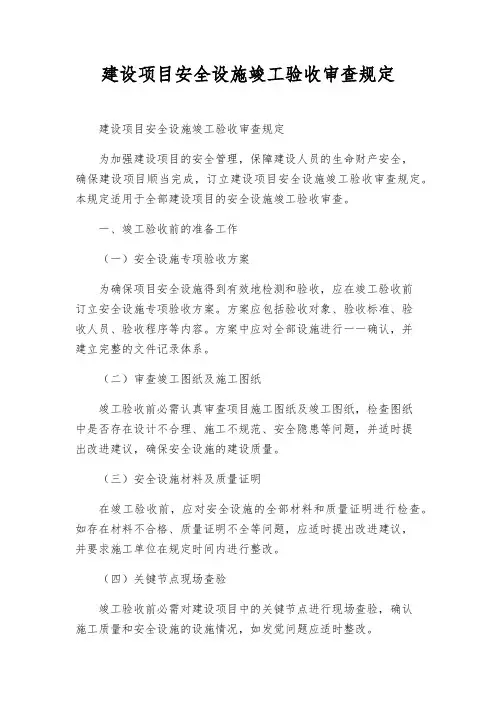 建设项目安全设施竣工验收审查规定

建设项目安全设施竣工验收审查规定

为加强建设项目的安全管理，保障建设人员的生命财产安全，确保建设项目顺当完成，订立建设项目安全设施竣工验收审查规定。本规定适用于全部建设项目的安全设施竣工验收审查。

一、竣工验收前的准备工作

（一）安全设施专项验收方案

为确保项目安全设施得到有效地检测和验收，应在竣工验收前订立安全设施专项验收方案。方案应包括验收对象、验收标准、验收人员、验收程序等内容。方案中应对全部设施进行一一确认，并建立完整的文件记录体系。

（二）审查竣工图纸及施工图纸

竣工验收前必需认真审查项目施工图纸及竣工图纸，检查图纸中是否存在设计不合理、施工不规范、安全隐患等问题，并适时提出改进建议，确保安全设施的建设质量。

（三）安全设施材料及质量证明

在竣工验收前，应对安全设施的全部材料和质量证明进行检查。如存在材料不合格、质量证明不全等问题，应适时提出改进建议，并要求施工单位在规定时间内进行整改。

（四）关键节点现场查验

竣工验收前必需对建设项目中的关键节点进行现场查验，确认施工质量和安全设施的设施情况，如发觉问题应适时整改。